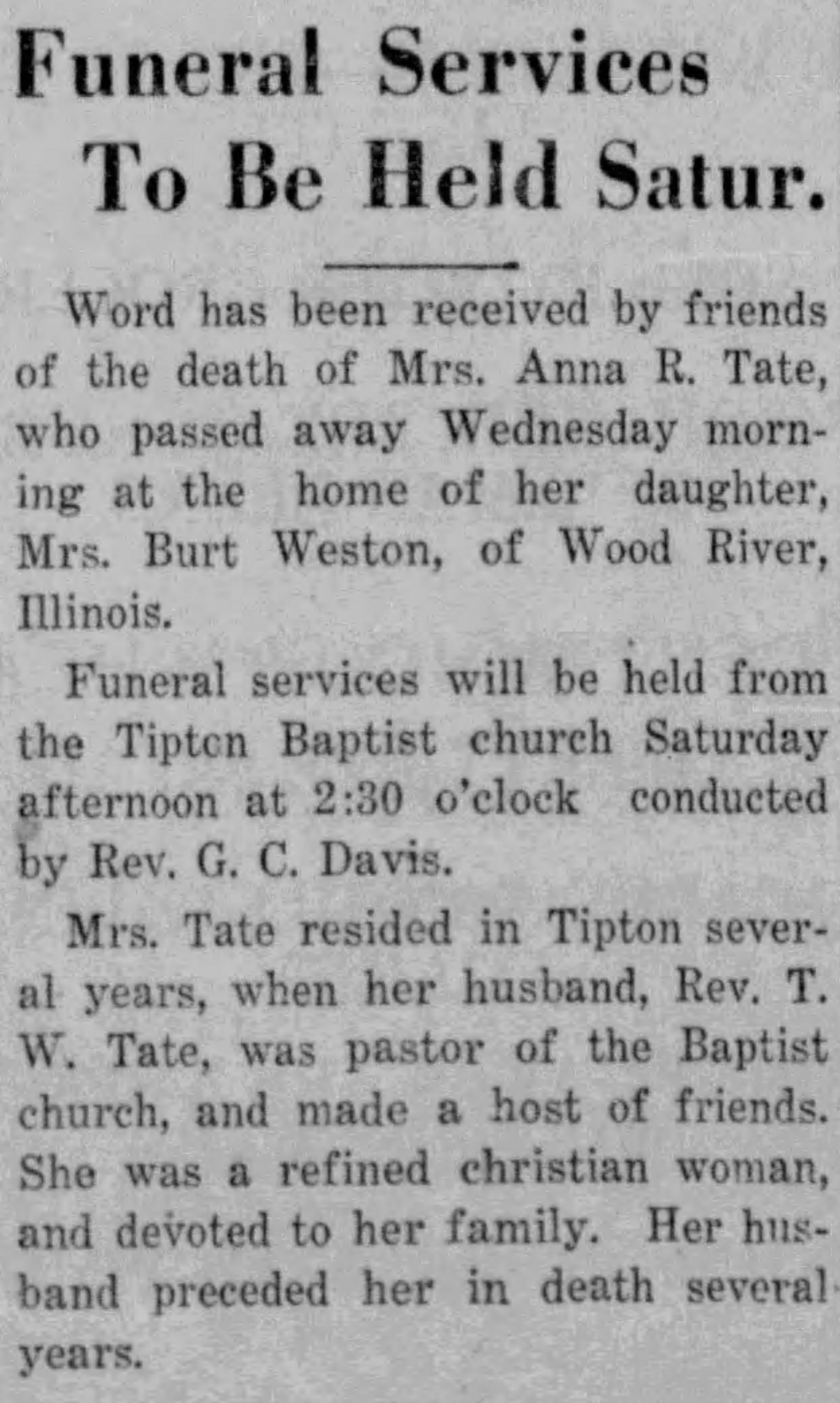 Funeral Services To Be Held Satur.

Word has been received by friends of the death of Mrs. Anna R. Tate, who passed away Wednesday morning at the home of her daughter, Mrs. Burt Weston, of Wood River, Illinois.

Funeral services will be held from the Tiptcn Baptist church Saturday afternoon at 2:30 o'clock conducted by Rev. G. C. Davis.

Mrs. Tate resided in Tipton several years, when her husband, Rev. T. W. Tate, was pastor of the Baptist church, and made a host of friends. She was a refined christian woman, and devoted to her family. Her husband preceded her in death several years.